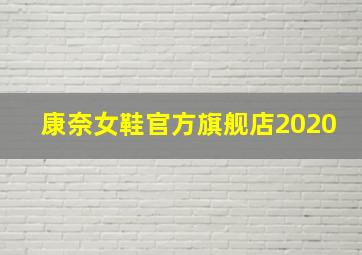 康奈女鞋官方旗舰店2020